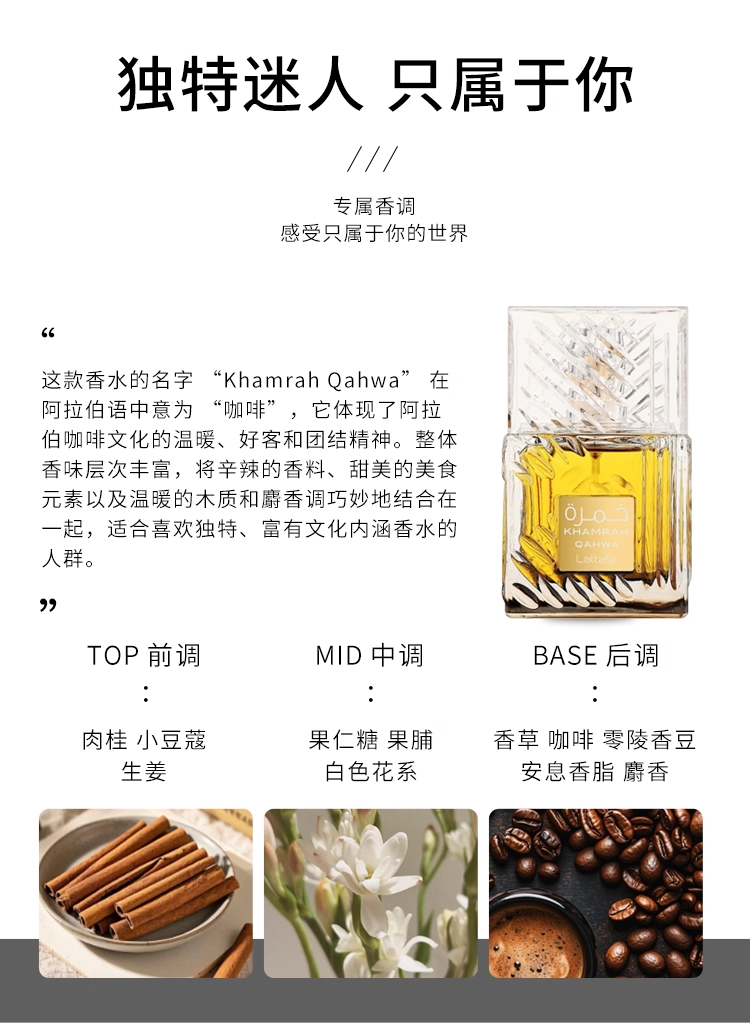 独特迷人 只属于你

///

专属香调
感受只属于你的世界

“

这款香水的名字“Khamrah Qahwa”在阿拉伯语中意为“咖啡”，它体现了阿拉伯咖啡文化的温暖、好客和团结精神。整体香味层次丰富，将辛辣的香料、甜美的美食元素以及温暖的木质和麝香调巧妙地结合在一起，适合喜欢独特、富有文化内涵香水的人群。

”

خمرة
KHAMRAH
QAHWA
Lattafa

TOP 前调
:
肉桂 小豆蔻
生姜

MID 中调
:
果仁糖 果脯
白色花系

BASE 后调
:
香草 咖啡 零陵香豆
安息香脂 麝香